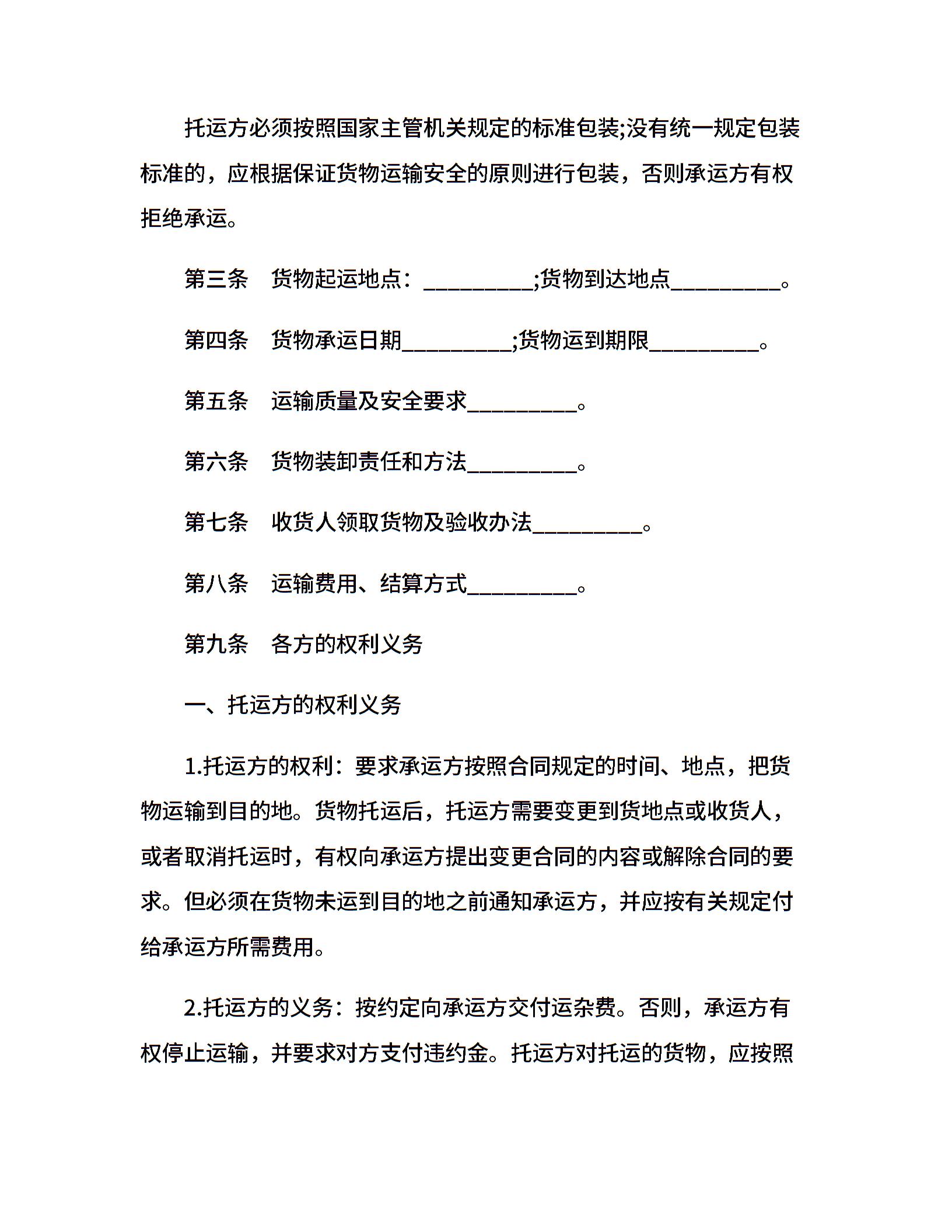 托运方必须按照国家主管机关规定的标准包装;没有统一规定包装标准的，应根据保证货物运输安全的原则进行包装，否则承运方有权拒绝承运。

第三条　货物起运地点：__________;货物到达地点__________。

第四条　货物承运日期__________;货物运到期限__________。

第五条　运输质量及安全要求__________。

第六条　货物装卸责任和方法__________。

第七条　收货人领取货物及验收办法__________。

第八条　运输费用、结算方式__________。

第九条　各方的权利义务

一、托运方的权利义务

1.托运方的权利：要求承运方按照合同规定的时间、地点，把货物运输到目的地。货物托运后，托运方需要变更到货地点或收货人，或者取消托运时，有权向承运方提出变更合同的内容或解除合同的要求。但必须在货物未运到目的地之前通知承运方，并应按有关规定付给承运方所需费用。

2.托运方的义务：按约定向承运方交付运杂费。否则，承运方有权停止运输，并要求对方支付违约金。托运方对托运的货物，应按照